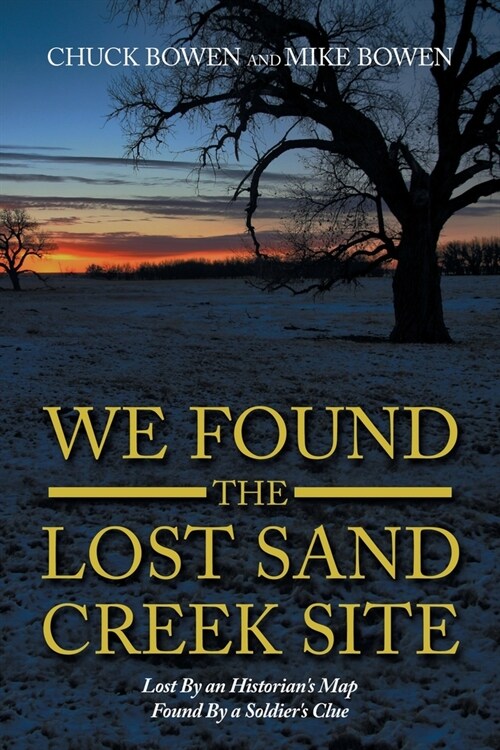 CHUCK BOWEN AND MIKE BOWEN

WE FOUND THE LOST SAND CREEK SITE

Lost By an Historian's Map
Found By a Soldier's Clue